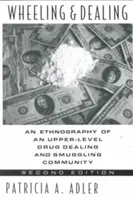 WHEELING & DEALING

AN ETHNOGRAPHY OF AN UPPER-LEVEL DRUG DEALING AND SMUGGLING COMMUNITY

SECOND EDITION

PATRICIA A. ADLER